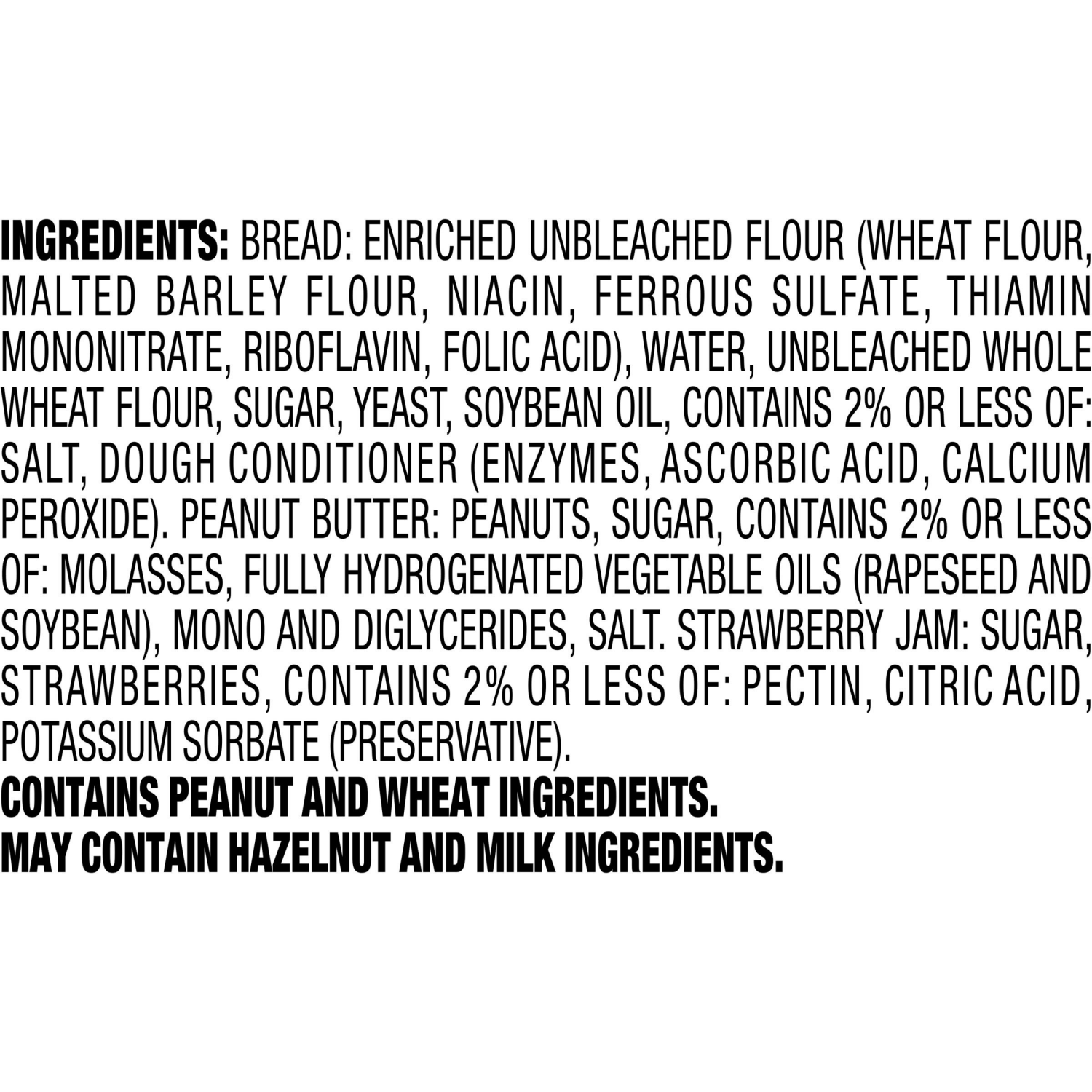 INGREDIENTS: BREAD: ENRICHED UNBLEACHED FLOUR (WHEAT FLOUR, MALTED BARLEY FLOUR, NIACIN, FERROUS SULFATE, THIAMIN MONONITRATE, RIBOFLAVIN, FOLIC ACID), WATER, UNBLEACHED WHOLE WHEAT FLOUR, SUGAR, YEAST, SOYBEAN OIL, CONTAINS 2% OR LESS OF: SALT, DOUGH CONDITIONER (ENZYMES, ASCORBIC ACID, CALCIUM PEROXIDE). PEANUT BUTTER: PEANUTS, SUGAR, CONTAINS 2% OR LESS OF: MOLASSES, FULLY HYDROGENATED VEGETABLE OILS (RAPESEED AND SOYBEAN), MONO AND DIGLYCERIDES, SALT. STRAWBERRY JAM: SUGAR, STRAWBERRIES, CONTAINS 2% OR LESS OF: PECTIN, CITRIC ACID, POTASSIUM SORBATE (PRESERVATIVE).
CONTAINS PEANUT AND WHEAT INGREDIENTS.
MAY CONTAIN HAZELNUT AND MILK INGREDIENTS.